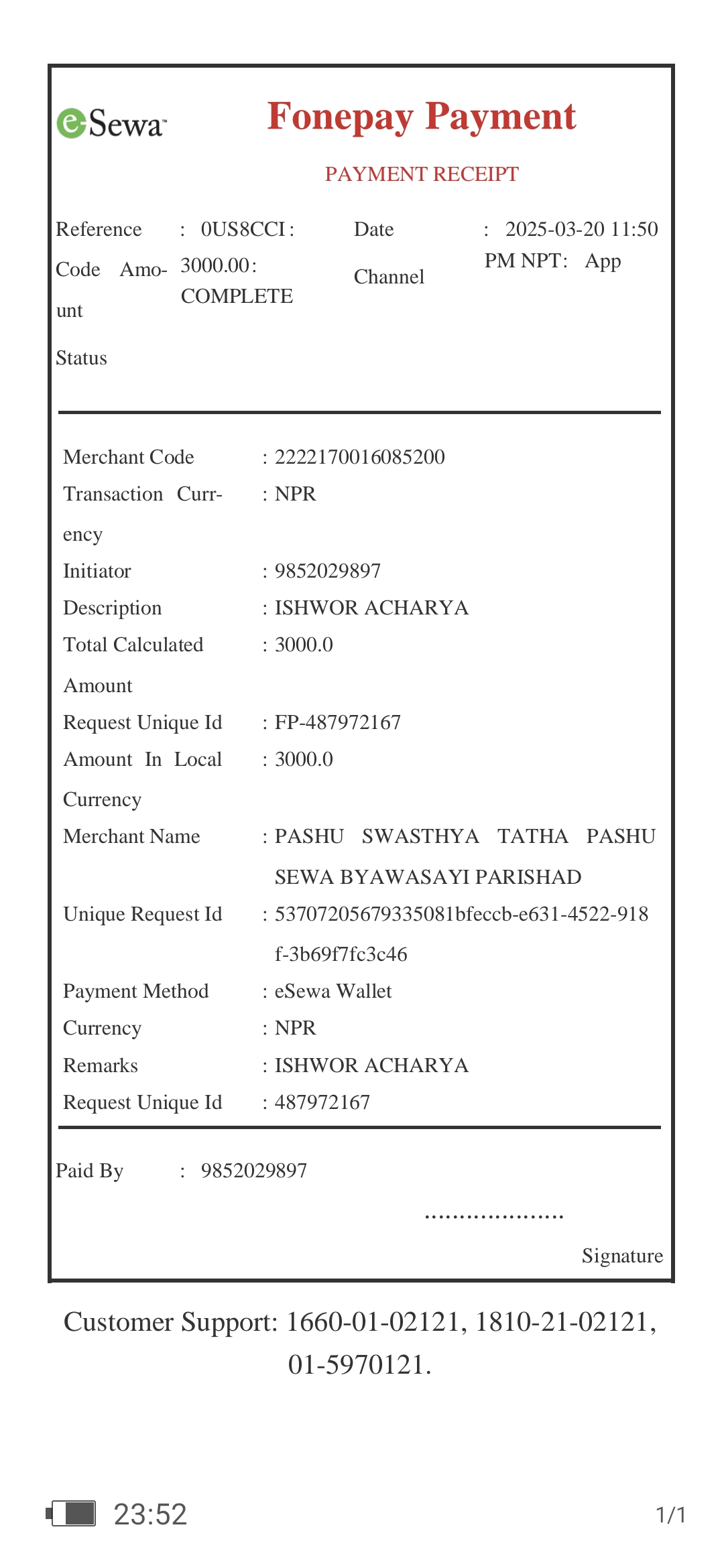 eSewa

Fonepay Payment

PAYMENT RECEIPT

Reference Code Amount Status : 0US8CCI : 3000.00 : COMPLETE

Date Channel : 2025-03-20 11:50 PM NPT : App

Merchant Code : 2222170016085200
Transaction Currency : NPR
Initiator : 9852029897
Description : ISHWOR ACHARYA
Total Calculated Amount : 3000.0
Request Unique Id : FP-487972167
Amount In Local Currency : 3000.0
Merchant Name : PASHU SWASTHYA TATHA PASHU SEWA BYAWASAYI PARISHAD
Unique Request Id : 53707205679335081bfeccb-e631-4522-918f-3b69f7fc3c46
Payment Method : eSewa Wallet
Currency : NPR
Remarks : ISHWOR ACHARYA
Request Unique Id : 487972167

Paid By : 9852029897

....................

Signature

Customer Support: 1660-01-02121, 1810-21-02121, 01-5970121.

23:52

1/1